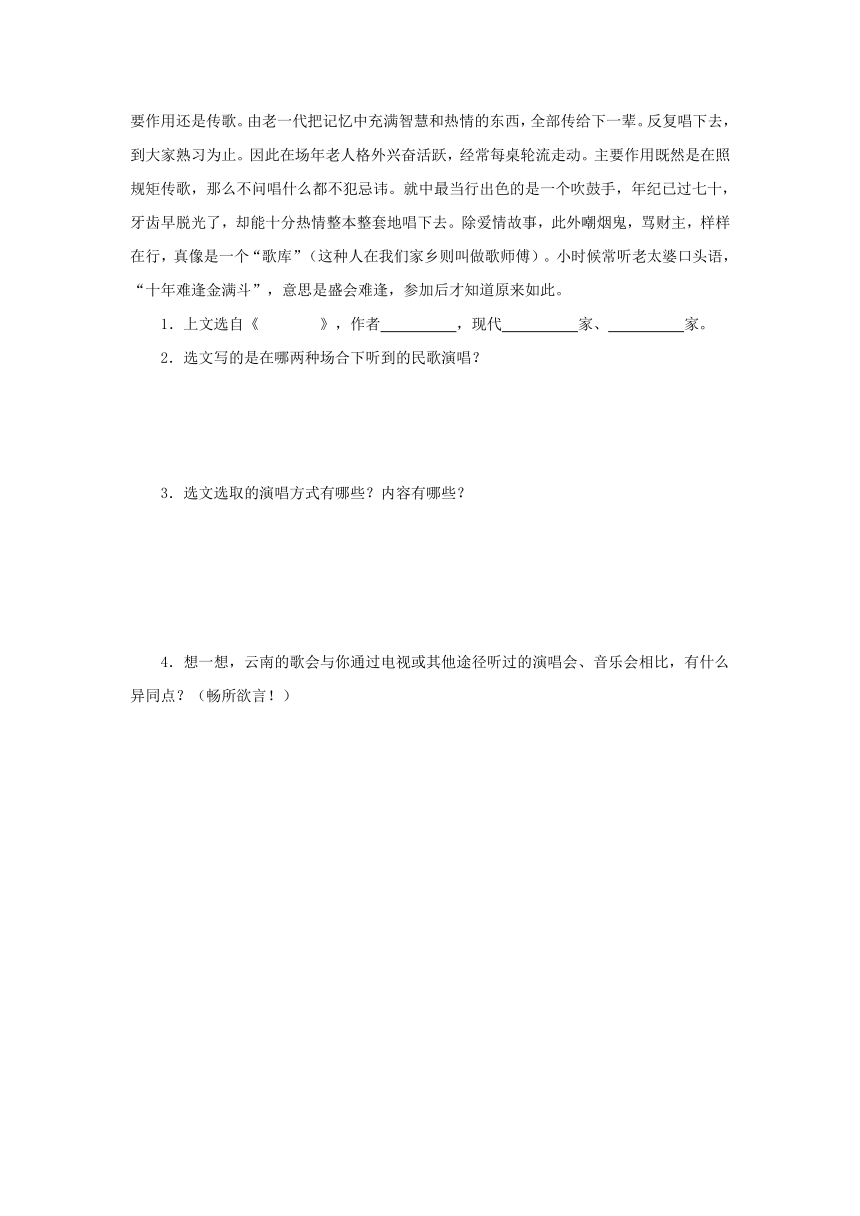 要作用还是传歌。由老一代把记忆中充满智慧和热情的东西，全部传给下一辈。反复唱下去，到大家熟习为止。因此在场年老人格外兴奋活跃，经常每桌轮流走动。主要作用既然是在照规矩传歌，那么不问唱什么都不犯忌讳。就中最当行出色的是一个吹鼓手，年纪已过七十，牙齿早脱光了，却能十分热情整本整套地唱下去。除爱情故事，此外嘲烟鬼，骂财主，样样在行，真像是一个“歌库”（这种人在我们家乡则叫做歌师傅）。小时候常听老太婆口头语，“十年难逢金满斗”，意思是盛会难逢，参加后才知道原来如此。

1．上文选自《　　　》，作者\_\_\_\_\_\_\_\_\_\_，现代\_\_\_\_\_\_\_\_\_\_家、\_\_\_\_\_\_\_\_\_\_家。

2．选文写的是在哪两种场合下听到的民歌演唱？

3．选文选取的演唱方式有哪些？内容有哪些？

4．想一想，云南的歌会与你通过电视或其他途径听过的演唱会、音乐会相比，有什么异同点？（畅所欲言！）